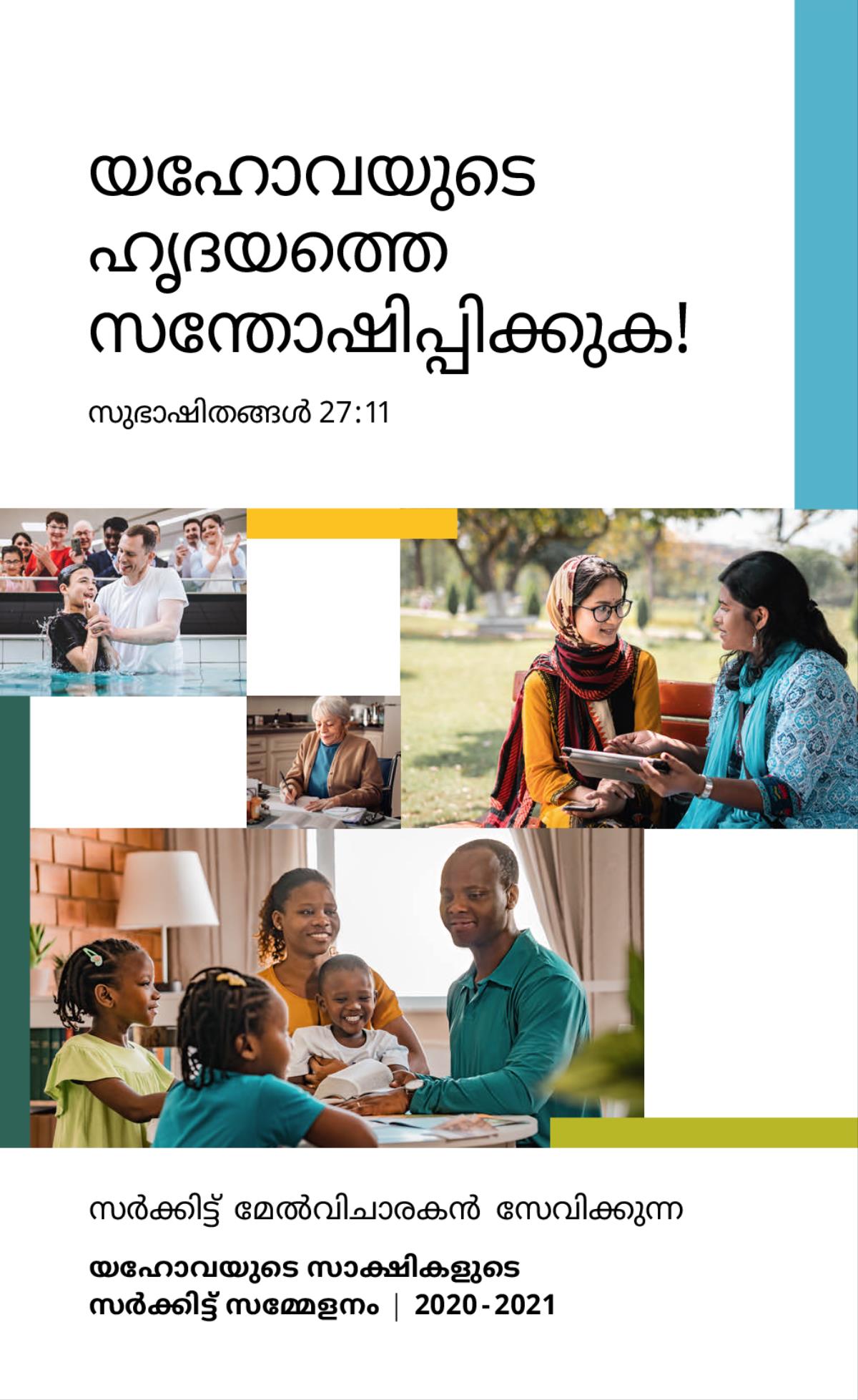 യഹോവയുടെ ഹൃദയത്തെ സന്തോഷിപ്പിക്കുക!

സുഭാഷിതങ്ങൾ 27:11

സർക്കിട്ട് മേൽവിചാരകൻ സേവിക്കുന്ന

യഹോവയുടെ സാക്ഷികളുടെ സർക്കിട്ട് സമ്മേളനം | 2020-2021